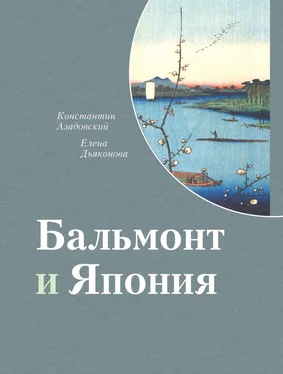 Константин Азадовский

Елена Дьяконова

Бальмонт и Япония